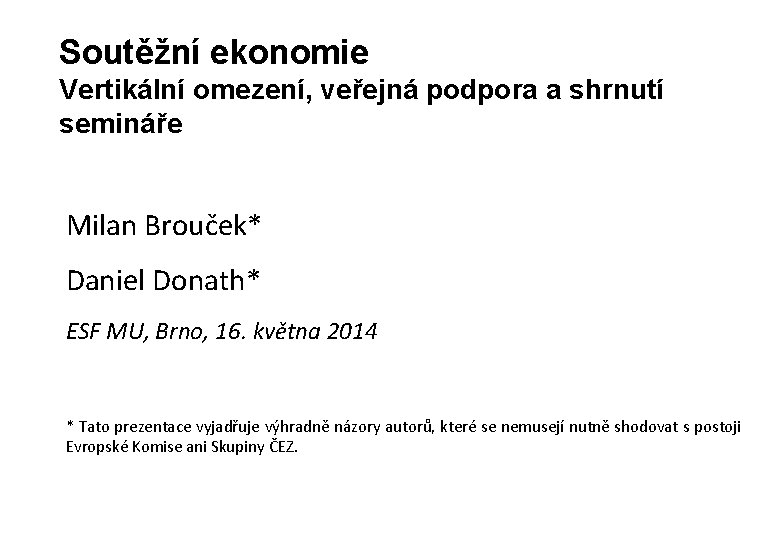 Soutěžní ekonomie
Vertikální omezení, veřejná podpora a shrnutí semináře

Milan Brouček*

Daniel Donath*

ESF MU, Brno, 16. května 2014

* Tato prezentace vyjadřuje výhradně názory autorů, které se nemusejí nutně shodovat s postoji Evropské Komise ani Skupiny ČEZ.